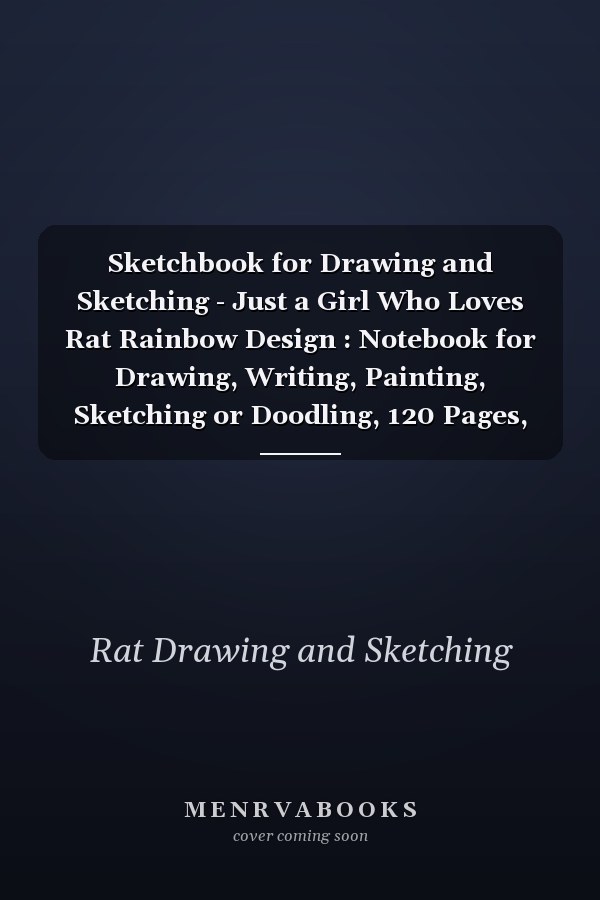 Sketchbook for Drawing and Sketching - Just a Girl Who Loves Rat Rainbow Design : Notebook for Drawing, Writing, Painting, Sketching or Doodling, 120 Pages,

Rat Drawing and Sketching

MENRVABOOKS
cover coming soon